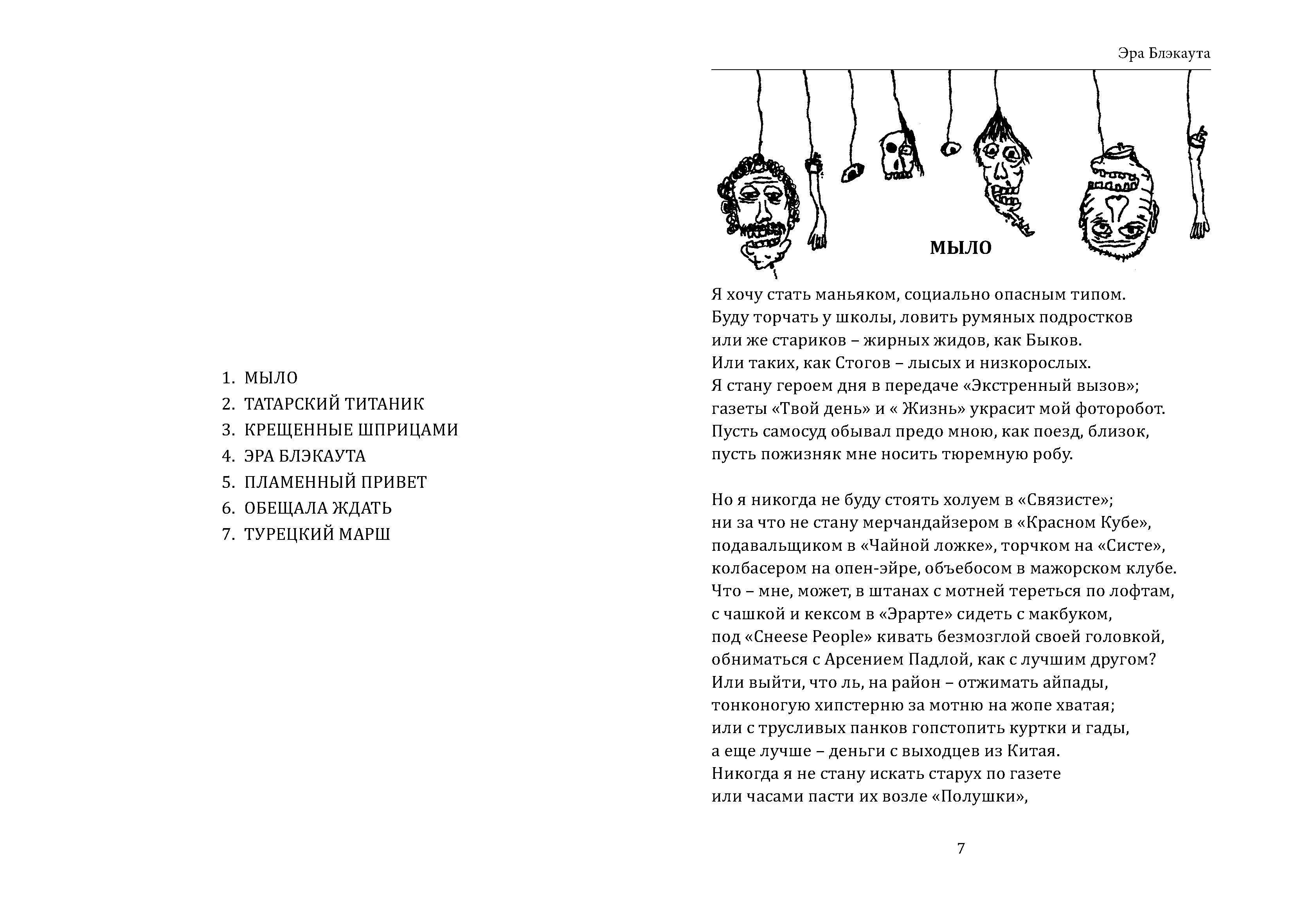 1. МЫЛО
2. ТАТАРСКИЙ ТИТАНИК
3. КРЕЩЕННЫЕ ШПРИЦАМИ
4. ЭРА БЛЭКАУТА
5. ПЛАМЕННЫЙ ПРИВЕТ
6. ОБЕЩАЛА ЖДАТЬ
7. ТУРЕЦКИЙ МАРШ

Эра Блэкаута

МЫЛО

Я хочу стать маньяком, социально опасным типом.
Буду торчать у школы, ловить румяных подростков
или же стариков – жирных жидов, как Быков.
Или таких, как Стогов – лысых и низкорослых.
Я стану героем дня в передаче «Экстренный вызов»;
газеты «Твой день» и « Жизнь» украсит мой фоторобот.
Пусть самосуд обывал предо мною, как поезд, близок,
пусть пожизняк мне носить тюремную робу.

Но я никогда не буду стоять холуем в «Связисте»;
ни за что не стану мерчандайзером в «Красном Кубе»,
подавальщиком в «Чайной ложке», торчком на «Систе»,
колбасером на опен-эйре, объебосом в мажорском клубе.
Что – мне, может, в штанах с мотней тереться по лофтам,
с чашкой и кексом в «Эрарте» сидеть с макбуком,
под «Cheese People» кивать безмозглой своей головкой,
обниматься с Арсением Падлой, как с лучшим другом?
Или выйти, что ль, на район – отжимать айпады,
тонконогую хипстерню за мотню на жопе хватая;
или с трусливых панков гопстопить куртки и гады,
а еще лучше – деньги с выходцев из Китая.
Никогда я не стану искать старух по газете
или часами пасти их возле «Полушки»,

7